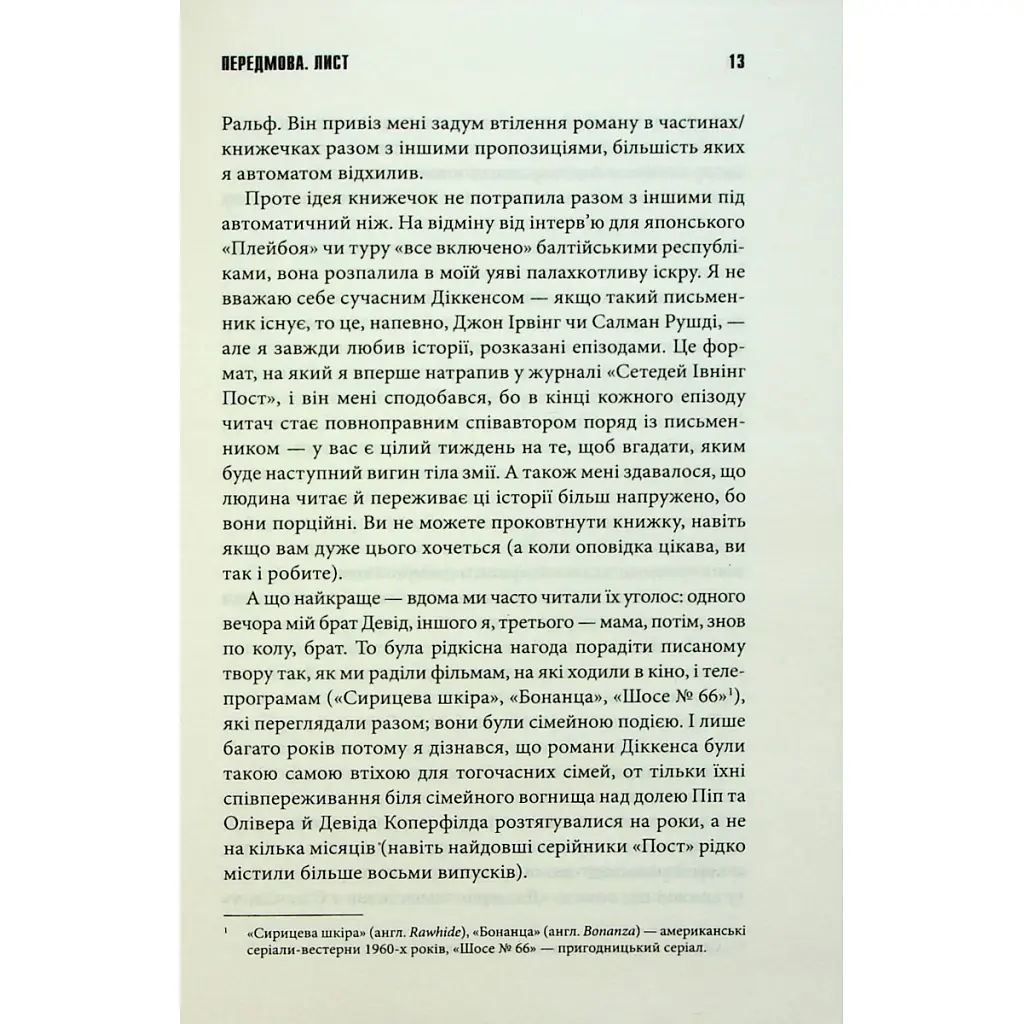 ПЕРЕДМОВА. ЛИСТ 13

Ральф. Він привіз мені задум втілення роману в частинах/книжечках разом з іншими пропозиціями, більшість яких я автоматом відхилив.

Проте ідея книжечок не потрапила разом з іншими під автоматичний ніж. На відміну від інтерв'ю для японського «Плейбоя» чи туру «все включено» балтійськими республіками, вона розпалила в моїй уяві палахкотливу іскру. Я не вважаю себе сучасним Діккенсом — якщо такий письменник існує, то це, напевно, Джон Ірвінг чи Салман Рушді, — але я завжди любив історії, розказані епізодами. Це формат, на який я вперше натрапив у журналі «Сетедей Івнінг Пост», і він мені сподобався, бо в кінці кожного епізоду читач стає повноправним співавтором поряд із письменником — у вас є цілий тиждень на те, щоб вгадати, яким буде наступний вигин тіла змії. А також мені здавалося, що людина читає й переживає ці історії більш напружено, бо вони порційні. Ви не можете проковтнути книжку, навіть якщо вам дуже цього хочеться (а коли оповідка цікава, ви так і робите).

А що найкраще — вдома ми часто читали їх уголос: одного вечора мій брат Девід, іншого я, третього — мама, потім, знов по колу, брат. То була рідкісна нагода порадіти писаному твору так, як ми раділи фільмам, на які ходили в кіно, і телепрограмам («Сирицева шкіра», «Бонанца», «Шосе № 66»$^1$), які переглядали разом; вони були сімейною подією. І лише багато років потому я дізнався, що романи Діккенса були такою самою втіхою для тогочасних сімей, от тільки їхні співпереживання біля сімейного вогнища над долею Піп та Олівера й Девіда Коперфілда розтягувалися на роки, а не на кілька місяців (навіть найдовші серійники «Пост» рідко містили більше восьми випусків).

$^1$ «Сирицева шкіра» (англ. Rawhide), «Бонанца» (англ. Bonanza) — американські серіали-вестерни 1960-х років, «Шосе № 66» — пригодницький серіал.